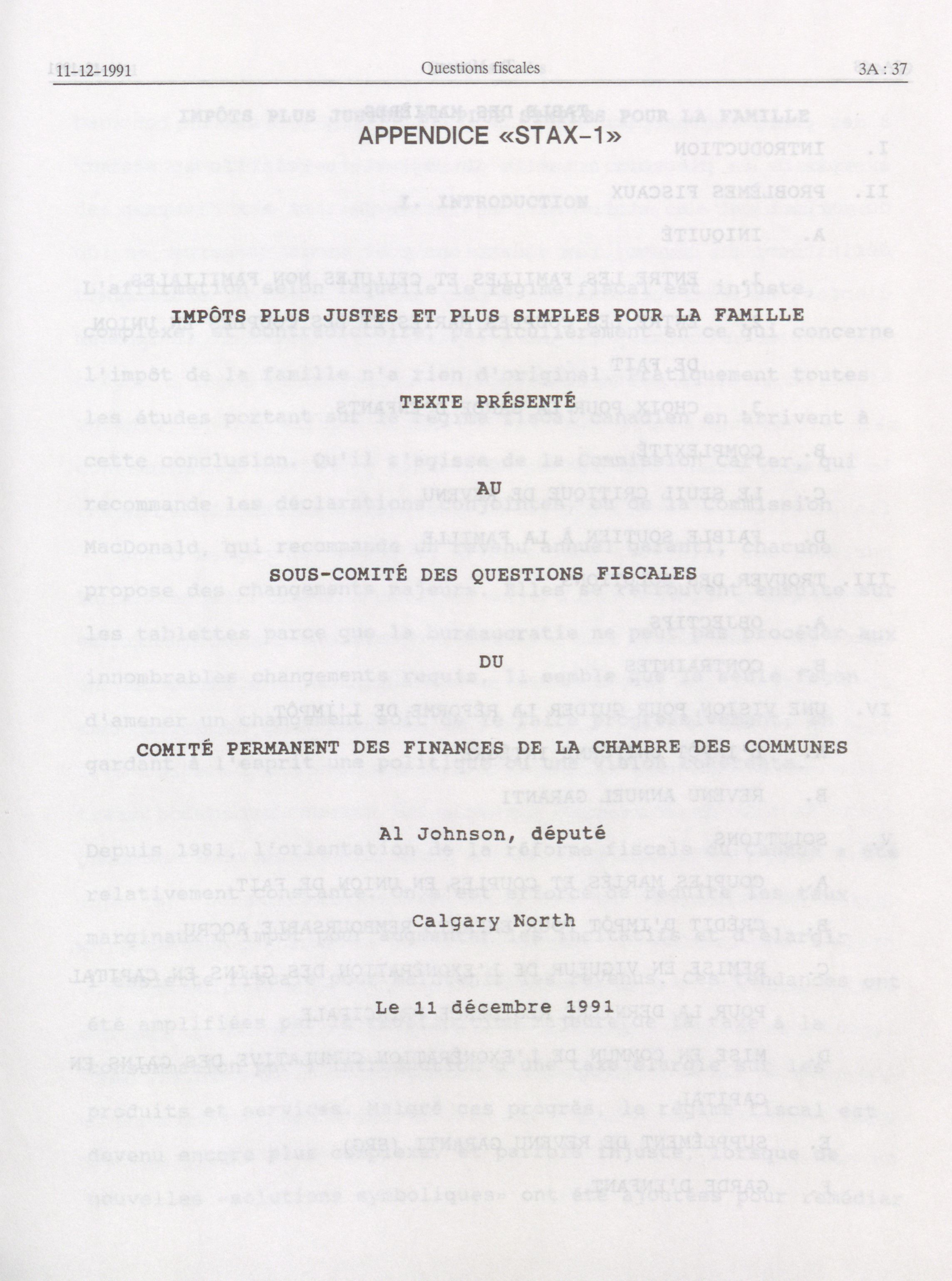 11-12-1991 Questions fiscales 3A : 37

APPENDICE «STAX-1»

IMPÔTS PLUS JUSTES ET PLUS SIMPLES POUR LA FAMILLE

TEXTE PRÉSENTÉ

AU

SOUS-COMITÉ DES QUESTIONS FISCALES

DU

COMITÉ PERMANENT DES FINANCES DE LA CHAMBRE DES COMMUNES

Al Johnson, député

Calgary North

Le 11 décembre 1991